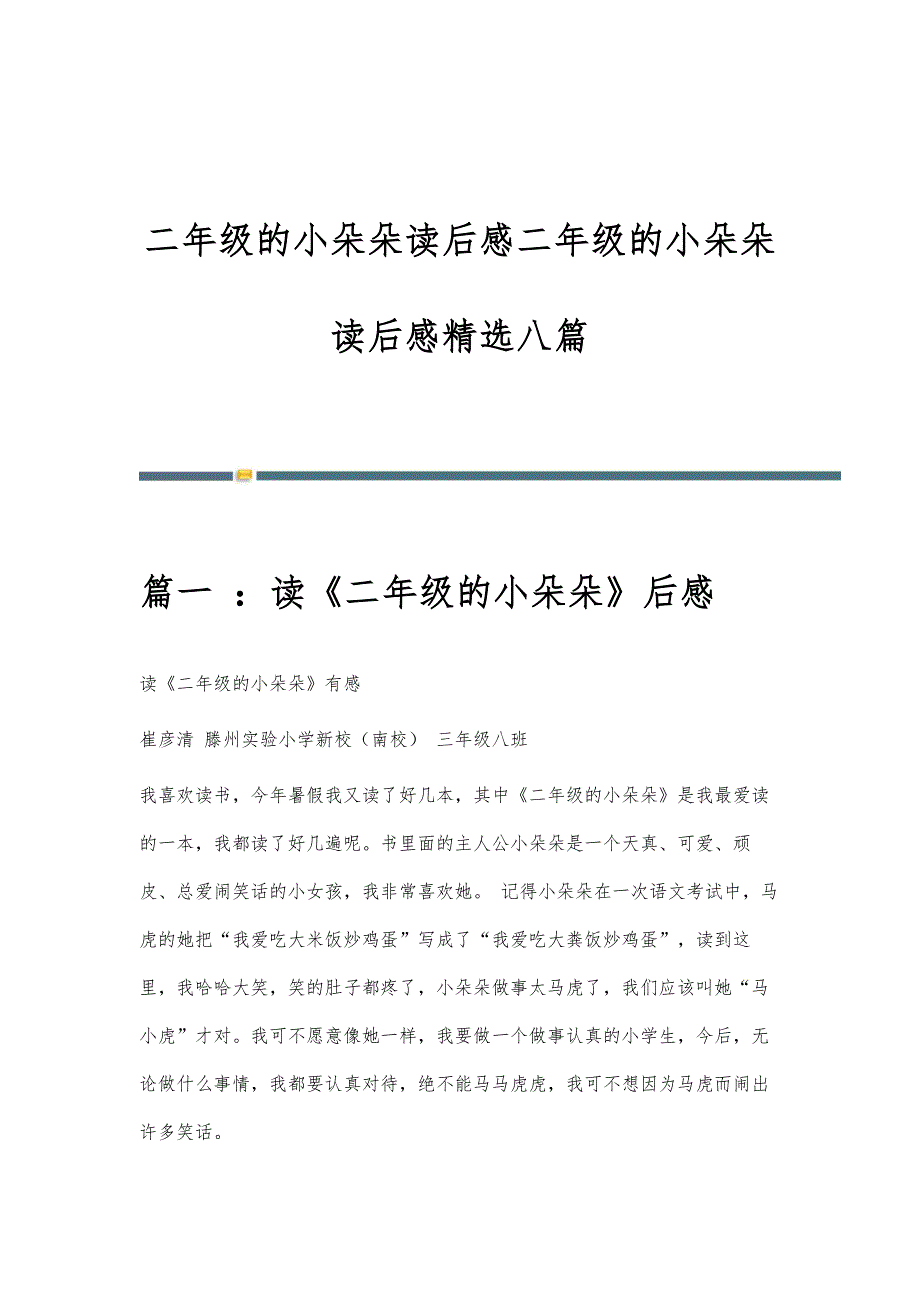 二年级的小朵朵读后感二年级的小朵朵读后感精选八篇

篇一 ：读《二年级的小朵朵》后感

读《二年级的小朵朵》有感

崔彦清 滕州实验小学新校（南校） 三年级八班

我喜欢读书，今年暑假我又读了好几本，其中《二年级的小朵朵》是我最爱读的一本，我都读了好几遍呢。书里面的主人公小朵朵是一个天真、可爱、顽皮、总爱闹笑话的小女孩，我非常喜欢她。 记得小朵朵在一次语文考试中，马虎的她把“我爱吃大米饭炒鸡蛋”写成了“我爱吃大粪饭炒鸡蛋”，读到这里，我哈哈大笑，笑的肚子都疼了，小朵朵做事太马虎了，我们应该叫她“马小虎”才对。我可不愿意像她一样，我要做一个做事认真的小学生，今后，无论做什么事情，我都要认真对待，绝不能马马虎虎，我可不想因为马虎而闹出许多笑话。